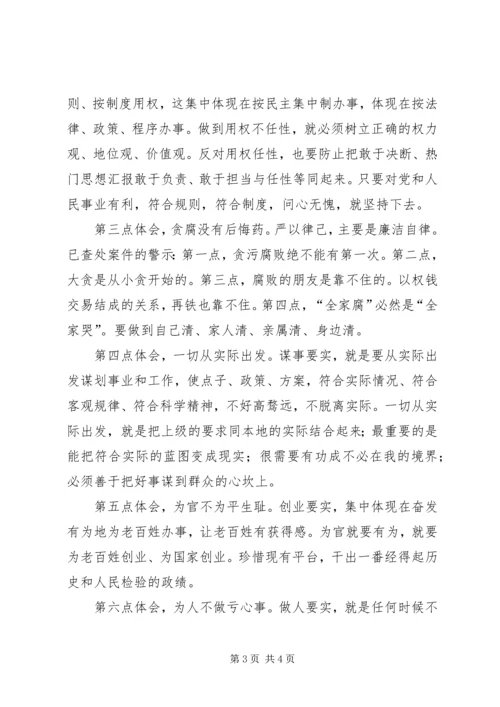 则、按制度用权，这集中体现在按民主集中制办事，体现在按法律、政策、程序办事。做到用权不任性，就必须树立正确的权力观、地位观、价值观。反对用权任性，也要防止把敢于决断、热门思想汇报敢于负责、敢于担当与任性等同起来。只要对党和人民事业有利，符合规则，符合制度，问心无愧，就坚持下去。

第三点体会，贪腐没有后悔药。严以律己，主要是廉洁自律。已查处案件的警示：第一点，贪污腐败绝不能有第一次。第二点，大贪是从小贪开始的。第三点，腐败的朋友是靠不住的。以权钱交易结成的关系，再铁也靠不住。第四点，“全家腐”必然是“全家哭”。要做到自己清、家人清、亲属清、身边清。

第四点体会，一切从实际出发。谋事要实，就是要从实际出发谋划事业和工作，使点子、政策、方案，符合实际情况、符合客观规律、符合科学精神，不好高骛远，不脱离实际。一切从实际出发，就是把上级的要求同本地的实际结合起来；最重要的是能把符合实际的蓝图变成现实；很需要有功成不必在我的境界；必须善于把好事谋到群众的心坎上。

第五点体会，为官不为平生耻。创业要实，集中体现在奋发有为地为老百姓办事，让老百姓有获得感。为官就要有为，就要为老百姓创业、为国家创业。珍惜现有平台，干出一番经得起历史和人民检验的政绩。

第六点体会，为人不做亏心事。做人要实，就是任何时候不

第 3 页 共 4 页